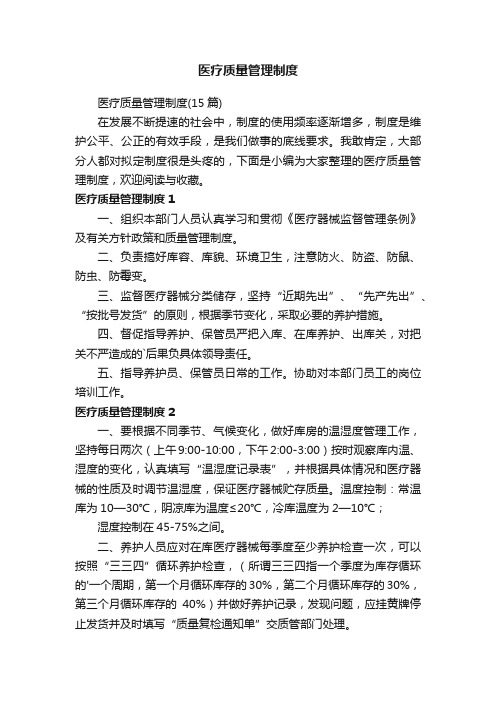 医疗质量管理制度

医疗质量管理制度(15 篇)

在发展不断提速的社会中，制度的使用频率逐渐增多，制度是维护公平、公正的有效手段，是我们做事的底线要求。我敢肯定，大部分人都对拟定制度很是头疼的，下面是小编为大家整理的医疗质量管理制度，欢迎阅读与收藏。

医疗质量管理制度 1

一、组织本部门人员认真学习和贯彻《医疗器械监督管理条例》及有关方针政策和质量管理制度。

二、负责搞好库容、库貌、环境卫生，注意防火、防盗、防鼠、防虫、防霉变。

三、监督医疗器械分类储存，坚持“近期先出”、“先产先出”、“按批号发货”的原则，根据季节变化，采取必要的养护措施。

四、督促指导养护、保管员严把入库、在库养护、出库关，对把关不严造成的`后果负具体领导责任。

五、指导养护员、保管员日常的工作。协助对本部门员工的岗位培训工作。

医疗质量管理制度 2

一、要根据不同季节、气候变化，做好库房的温湿度管理工作，坚持每日两次（上午 9:00-10:00，下午 2:00-3:00）按时观察库内温、湿度的变化，认真填写“温湿度记录表”，并根据具体情况和医疗器械的性质及时调节温湿度，保证医疗器械贮存质量。温度控制：常温库为 10—30°C，阴凉库为温度≤20°C，冷库温度为 2—10°C；

湿度控制在 45-75%之间。

二、养护人员应对在库医疗器械每季度至少养护检查一次，可以按照“三三四”循环养护检查，（所谓三三四指一个季度为库存循环的'一个周期，第一个月循环库存的 30%，第二个月循环库存的 30%，第三个月循环库存的 40%）并做好养护记录，发现问题，应挂黄牌停止发货并及时填写“质量复检通知单”交质管部门处理。